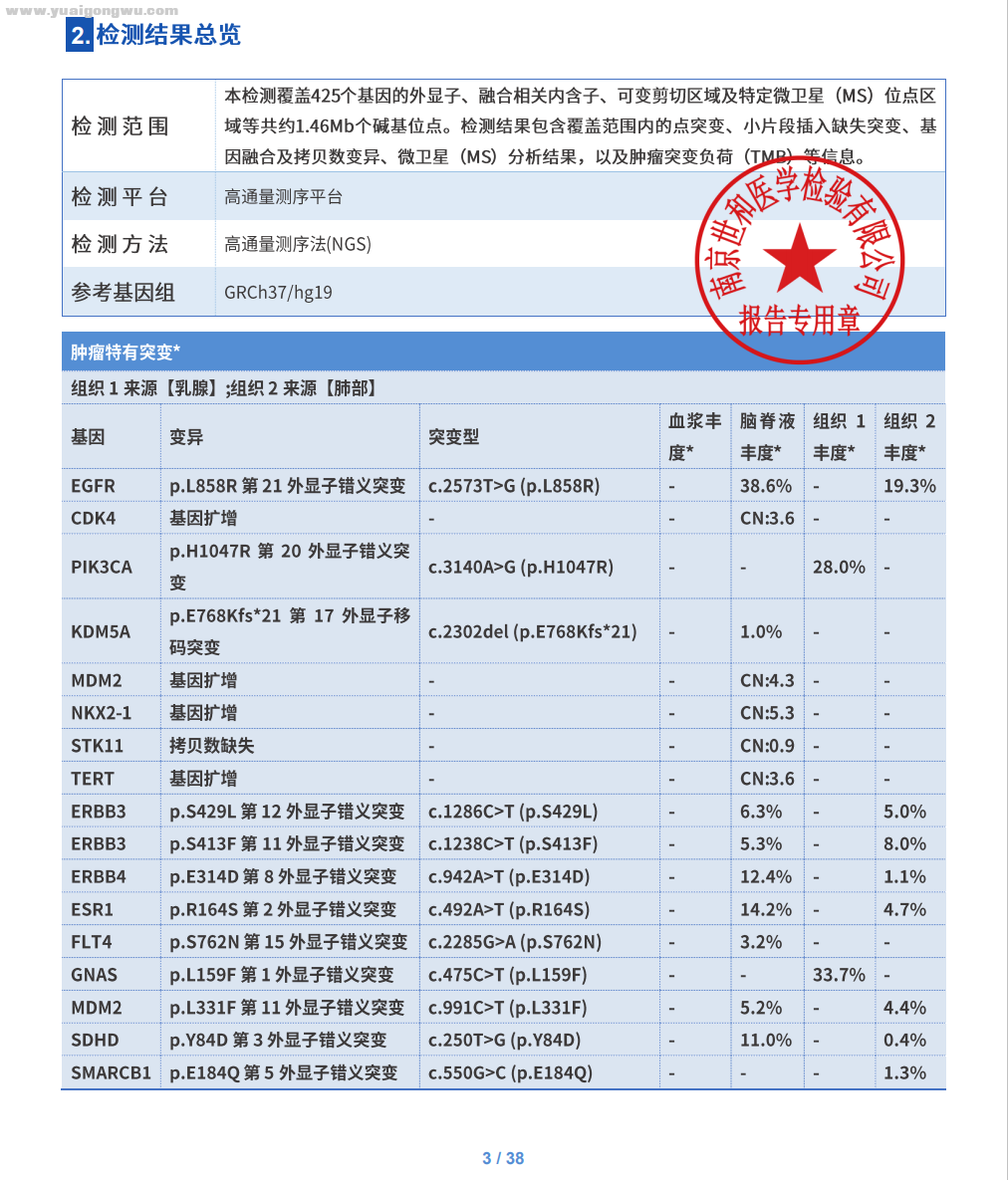 www.yuaigongwu.com

2. 检测结果总览

| 检测范围 | 本检测覆盖425个基因的外显子、融合相关内含子、可变剪切区域及特定微卫星（MS）位点区域等共约1.46Mb个碱基位点。检测结果包含覆盖范围内的点突变、小片段插入缺失突变、基因融合及拷贝数变异、微卫星（MS）分析结果，以及肿瘤突变负荷（TMB）等信息。 |
|---|---|
| 检测平台 | 高通量测序平台 |
| 检测方法 | 高通量测序法(NGS) |
| 参考基因组 | GRCh37/hg19 |

南京世和医学检验有限公司
报告专用章

肿瘤特有突变*

组织 1 来源【乳腺】;组织 2 来源【肺部】

| 基因 | 变异 | 突变型 | 血浆丰度* | 脑脊液丰度* | 组织 1 丰度* | 组织 2 丰度* |
|---|---|---|---|---|---|---|
| EGFR | p.L858R 第 21 外显子错义突变 | c.2573T>G (p.L858R) | - | 38.6% | - | 19.3% |
| CDK4 | 基因扩增 | - | - | CN:3.6 | - | - |
| PIK3CA | p.H1047R 第 20 外显子错义突变 | c.3140A>G (p.H1047R) | - | - | 28.0% | - |
| KDM5A | p.E768Kfs*21 第 17 外显子移码突变 | c.2302del (p.E768Kfs*21) | - | 1.0% | - | - |
| MDM2 | 基因扩增 | - | - | CN:4.3 | - | - |
| NKX2-1 | 基因扩增 | - | - | CN:5.3 | - | - |
| STK11 | 拷贝数缺失 | - | - | CN:0.9 | - | - |
| TERT | 基因扩增 | - | - | CN:3.6 | - | - |
| ERBB3 | p.S429L 第 12 外显子错义突变 | c.1286C>T (p.S429L) | - | 6.3% | - | 5.0% |
| ERBB3 | p.S413F 第 11 外显子错义突变 | c.1238C>T (p.S413F) | - | 5.3% | - | 8.0% |
| ERBB4 | p.E314D 第 8 外显子错义突变 | c.942A>T (p.E314D) | - | 12.4% | - | 1.1% |
| ESR1 | p.R164S 第 2 外显子错义突变 | c.492A>T (p.R164S) | - | 14.2% | - | 4.7% |
| FLT4 | p.S762N 第 15 外显子错义突变 | c.2285G>A (p.S762N) | - | 3.2% | - | - |
| GNAS | p.L159F 第 1 外显子错义突变 | c.475C>T (p.L159F) | - | - | 33.7% | - |
| MDM2 | p.L331F 第 11 外显子错义突变 | c.991C>T (p.L331F) | - | 5.2% | - | 4.4% |
| SDHD | p.Y84D 第 3 外显子错义突变 | c.250T>G (p.Y84D) | - | 11.0% | - | 0.4% |
| SMARCB1 | p.E184Q 第 5 外显子错义突变 | c.550G>C (p.E184Q) | - | - | - | 1.3% |

3 / 38